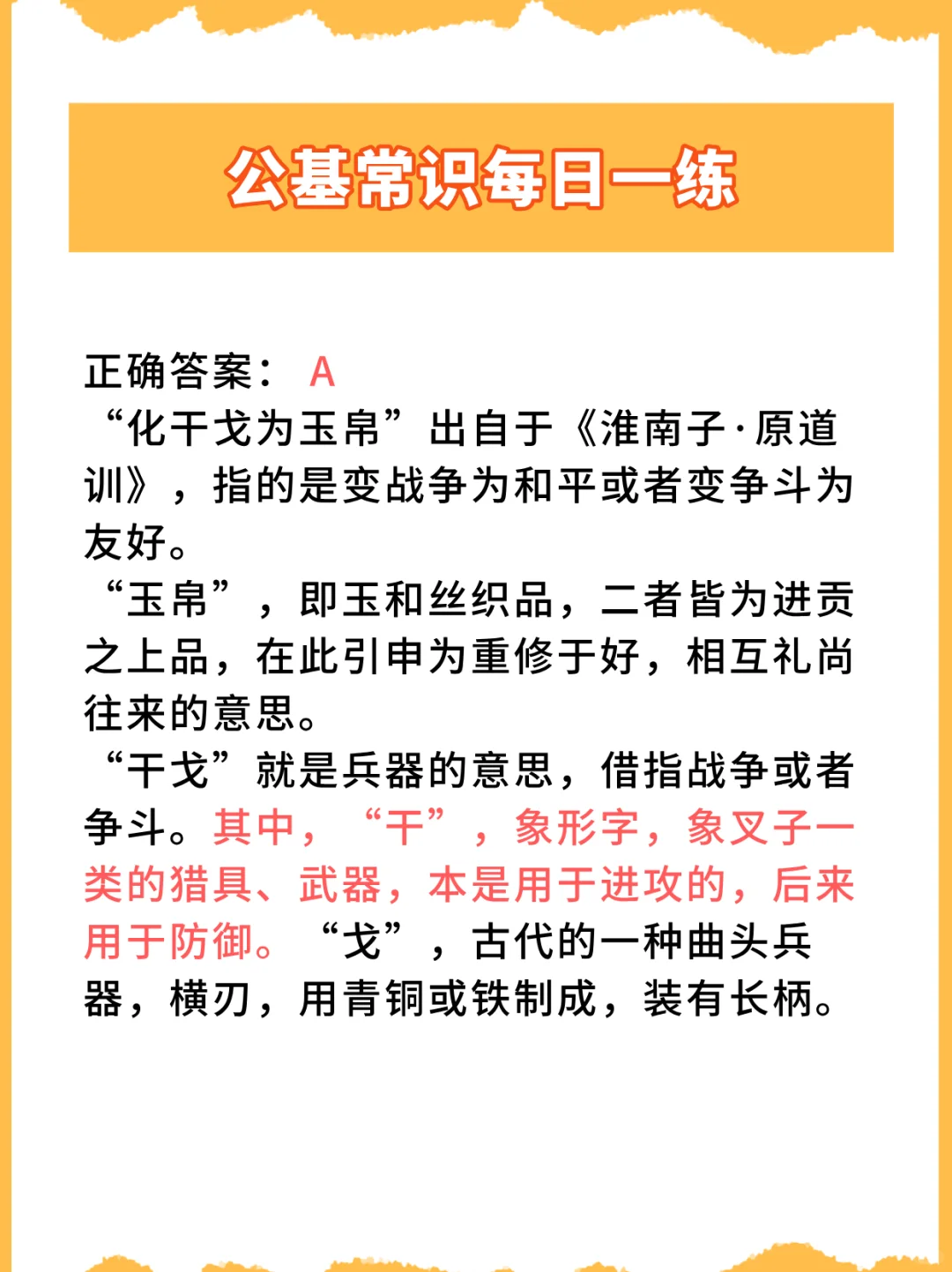 公基常识每日一练

正确答案： A
“化干戈为玉帛”出自于《淮南子·原道训》，指的是变战争为和平或者变争斗为友好。
“玉帛”，即玉和丝织品，二者皆为进贡之上品，在此引申为重修于好，相互礼尚往来的意思。
“干戈”就是兵器的意思，借指战争或者争斗。其中，“干”，象形字，象叉子一类的猎具、武器，本是用于进攻的，后来用于防御。“戈”，古代的一种曲头兵器，横刃，用青铜或铁制成，装有长柄。